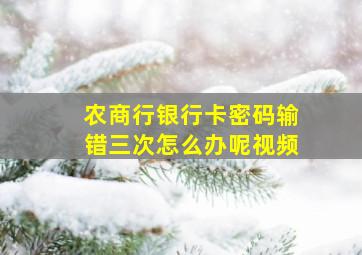 农商行银行卡密码输错三次怎么办呢视频